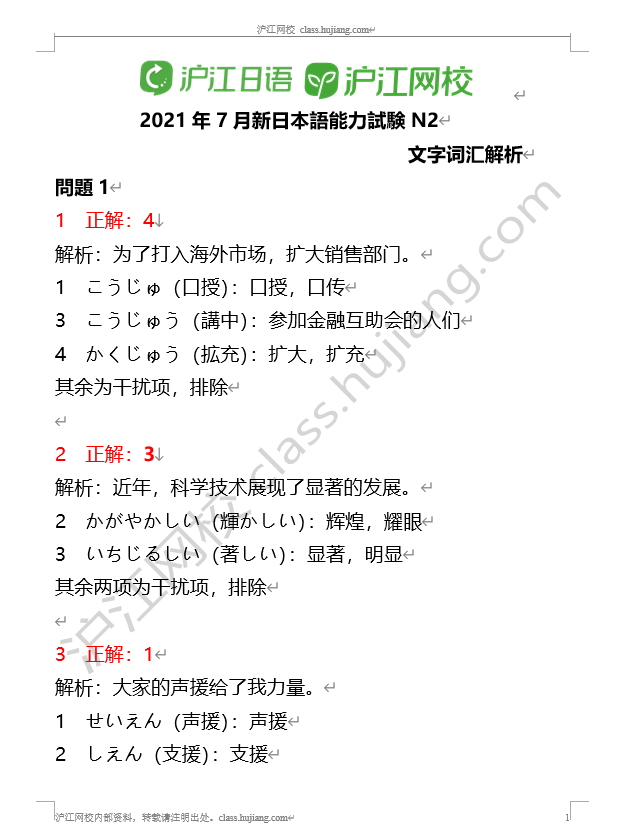 沪江网校 class.hujiang.com

沪江日语 沪江网校

2021 年 7 月新日本語能力試験 N2

文字词汇解析

問題 1

1 正解：4

解析：为了打入海外市场，扩大销售部门。

1 こうじゅ（口授）：口授，口传

3 こうじゅう（講中）：参加金融互助会的人们

4 かくじゅう（拡充）：扩大，扩充

其余为干扰项，排除

2 正解：3

解析：近年，科学技术展现了显著的发展。

2 かがやかしい（輝かしい）：辉煌，耀眼

3 いちじるしい（著しい）：显著，明显

其余两项为干扰项，排除

3 正解：1

解析：大家的声援给了我力量。

1 せいえん（声援）：声援

2 しえん（支援）：支援

沪江网校 class.hujiang.com

沪江网校内部资料，转载请注明出处。class.hujiang.com

1